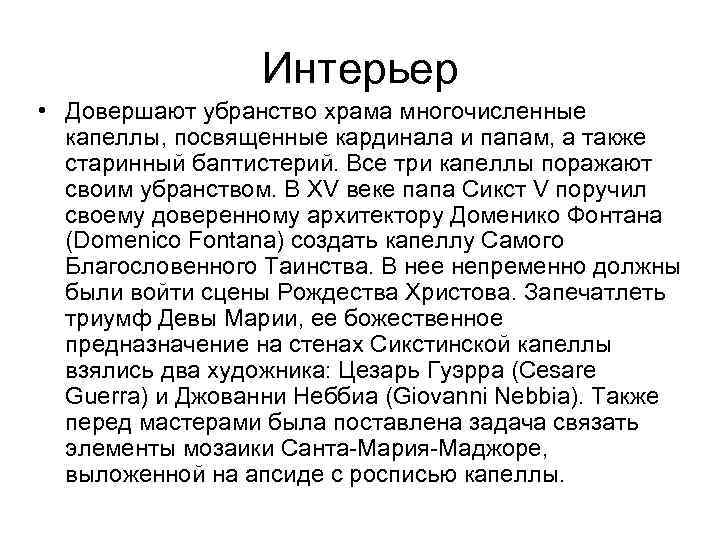 Интерьер

• Довершают убранство храма многочисленные капеллы, посвященные кардинала и папам, а также старинный баптистерий. Все три капеллы поражают своим убранством. В XV веке папа Сикст V поручил своему доверенному архитектору Доменико Фонтана (Domenico Fontana) создать капеллу Самого Благословенного Таинства. В нее непременно должны были войти сцены Рождества Христова. Запечатлеть триумф Девы Марии, ее божественное предназначение на стенах Сикстинской капеллы взялись два художника: Цезарь Гуэрра (Cesare Guerra) и Джованни Неббиа (Giovanni Nebbia). Также перед мастерами была поставлена задача связать элементы мозаики Санта-Мария-Маджоре, выложенной на апсиде с росписью капеллы.